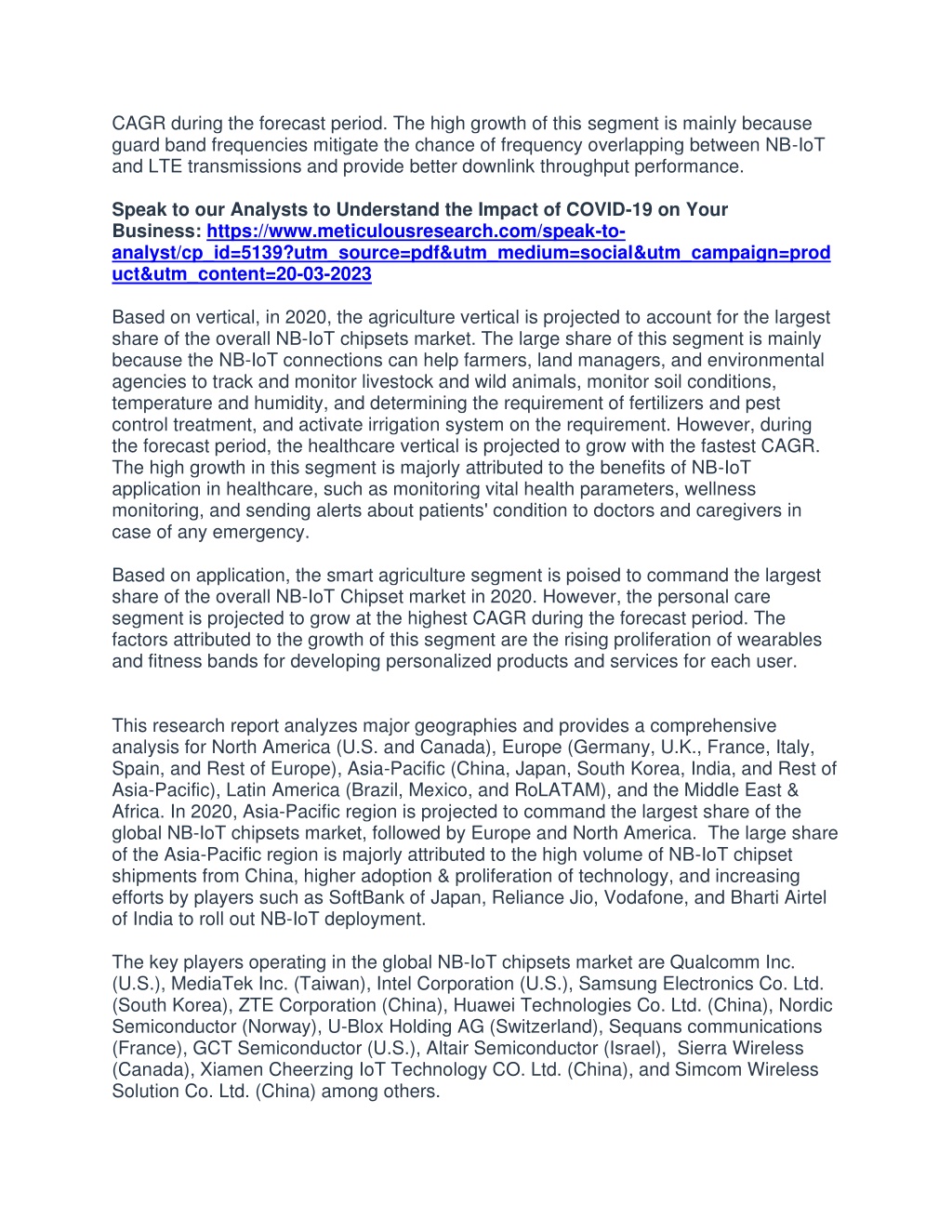 CAGR during the forecast period. The high growth of this segment is mainly because guard band frequencies mitigate the chance of frequency overlapping between NB-IoT and LTE transmissions and provide better downlink throughput performance.

Speak to our Analysts to Understand the Impact of COVID-19 on Your Business: https://www.meticulousresearch.com/speak-to-analyst/cp_id=5139?utm_source=pdf&utm_medium=social&utm_campaign=product&utm_content=20-03-2023

Based on vertical, in 2020, the agriculture vertical is projected to account for the largest share of the overall NB-IoT chipsets market. The large share of this segment is mainly because the NB-IoT connections can help farmers, land managers, and environmental agencies to track and monitor livestock and wild animals, monitor soil conditions, temperature and humidity, and determining the requirement of fertilizers and pest control treatment, and activate irrigation system on the requirement. However, during the forecast period, the healthcare vertical is projected to grow with the fastest CAGR. The high growth in this segment is majorly attributed to the benefits of NB-IoT application in healthcare, such as monitoring vital health parameters, wellness monitoring, and sending alerts about patients' condition to doctors and caregivers in case of any emergency.

Based on application, the smart agriculture segment is poised to command the largest share of the overall NB-IoT Chipset market in 2020. However, the personal care segment is projected to grow at the highest CAGR during the forecast period. The factors attributed to the growth of this segment are the rising proliferation of wearables and fitness bands for developing personalized products and services for each user.

This research report analyzes major geographies and provides a comprehensive analysis for North America (U.S. and Canada), Europe (Germany, U.K., France, Italy, Spain, and Rest of Europe), Asia-Pacific (China, Japan, South Korea, India, and Rest of Asia-Pacific), Latin America (Brazil, Mexico, and RoLATAM), and the Middle East & Africa. In 2020, Asia-Pacific region is projected to command the largest share of the global NB-IoT chipsets market, followed by Europe and North America. The large share of the Asia-Pacific region is majorly attributed to the high volume of NB-IoT chipset shipments from China, higher adoption & proliferation of technology, and increasing efforts by players such as SoftBank of Japan, Reliance Jio, Vodafone, and Bharti Airtel of India to roll out NB-IoT deployment.

The key players operating in the global NB-IoT chipsets market are Qualcomm Inc. (U.S.), MediaTek Inc. (Taiwan), Intel Corporation (U.S.), Samsung Electronics Co. Ltd. (South Korea), ZTE Corporation (China), Huawei Technologies Co. Ltd. (China), Nordic Semiconductor (Norway), U-Blox Holding AG (Switzerland), Sequans communications (France), GCT Semiconductor (U.S.), Altair Semiconductor (Israel), Sierra Wireless (Canada), Xiamen Cheerzing IoT Technology CO. Ltd. (China), and Simcom Wireless Solution Co. Ltd. (China) among others.